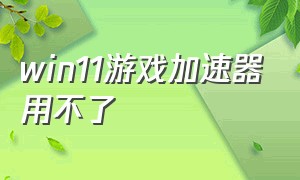 win11游戏加速器用不了